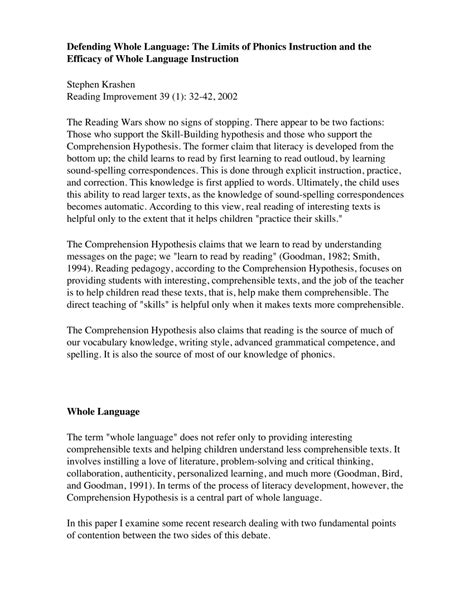 Defending Whole Language: The Limits of Phonics Instruction and the Efficacy of Whole Language Instruction

Stephen Krashen
Reading Improvement 39 (1): 32-42, 2002

The Reading Wars show no signs of stopping. There appear to be two factions: Those who support the Skill-Building hypothesis and those who support the Comprehension Hypothesis. The former claim that literacy is developed from the bottom up; the child learns to read by first learning to read outloud, by learning sound-spelling correspondences. This is done through explicit instruction, practice, and correction. This knowledge is first applied to words. Ultimately, the child uses this ability to read larger texts, as the knowledge of sound-spelling correspondences becomes automatic. According to this view, real reading of interesting texts is helpful only to the extent that it helps children "practice their skills."

The Comprehension Hypothesis claims that we learn to read by understanding messages on the page; we "learn to read by reading" (Goodman, 1982; Smith, 1994). Reading pedagogy, according to the Comprehension Hypothesis, focuses on providing students with interesting, comprehensible texts, and the job of the teacher is to help children read these texts, that is, help make them comprehensible. The direct teaching of "skills" is helpful only when it makes texts more comprehensible.

The Comprehension Hypothesis also claims that reading is the source of much of our vocabulary knowledge, writing style, advanced grammatical competence, and spelling. It is also the source of most of our knowledge of phonics.

Whole Language

The term "whole language" does not refer only to providing interesting comprehensible texts and helping children understand less comprehensible texts. It involves instilling a love of literature, problem-solving and critical thinking, collaboration, authenticity, personalized learning, and much more (Goodman, Bird, and Goodman, 1991). In terms of the process of literacy development, however, the Comprehension Hypothesis is a central part of whole language.

In this paper I examine some recent research dealing with two fundamental points of contention between the two sides of this debate.